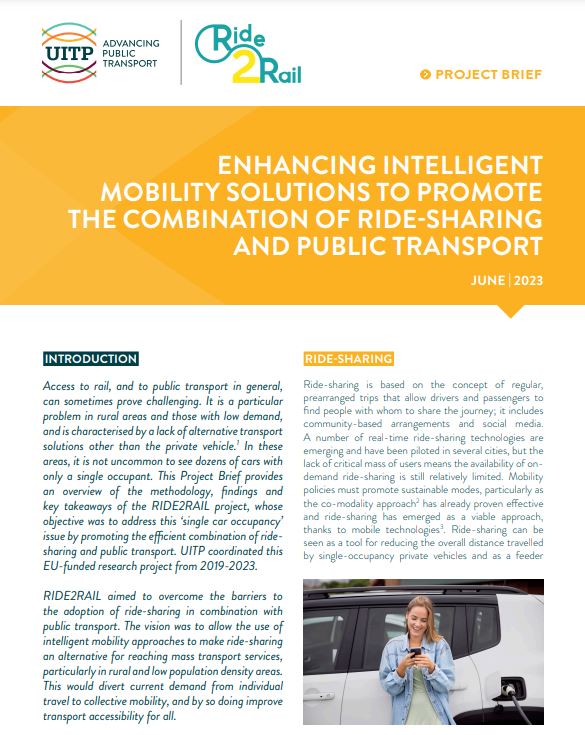 UITP ADVANCING PUBLIC TRANSPORT

Ride 2 Rail

PROJECT BRIEF

ENHANCING INTELLIGENT MOBILITY SOLUTIONS TO PROMOTE THE COMBINATION OF RIDE-SHARING AND PUBLIC TRANSPORT

JUNE | 2023

INTRODUCTION

Access to rail, and to public transport in general, can sometimes prove challenging. It is a particular problem in rural areas and those with low demand, and is characterised by a lack of alternative transport solutions other than the private vehicle.$^1$ In these areas, it is not uncommon to see dozens of cars with only a single occupant. This Project Brief provides an overview of the methodology, findings and key takeaways of the RIDE2RAIL project, whose objective was to address this 'single car occupancy' issue by promoting the efficient combination of ride-sharing and public transport. UITP coordinated this EU-funded research project from 2019-2023.

RIDE2RAIL aimed to overcome the barriers to the adoption of ride-sharing in combination with public transport. The vision was to allow the use of intelligent mobility approaches to make ride-sharing an alternative for reaching mass transport services, particularly in rural and low population density areas. This would divert current demand from individual travel to collective mobility, and by so doing improve transport accessibility for all.

RIDE-SHARING

Ride-sharing is based on the concept of regular, prearranged trips that allow drivers and passengers to find people with whom to share the journey; it includes community-based arrangements and social media. A number of real-time ride-sharing technologies are emerging and have been piloted in several cities, but the lack of critical mass of users means the availability of on-demand ride-sharing is still relatively limited. Mobility policies must promote sustainable modes, particularly as the co-modality approach$^2$ has already proven effective and ride-sharing has emerged as a viable approach, thanks to mobile technologies$^3$. Ride-sharing can be seen as a tool for reducing the overall distance travelled by single-occupancy private vehicles and as a feeder